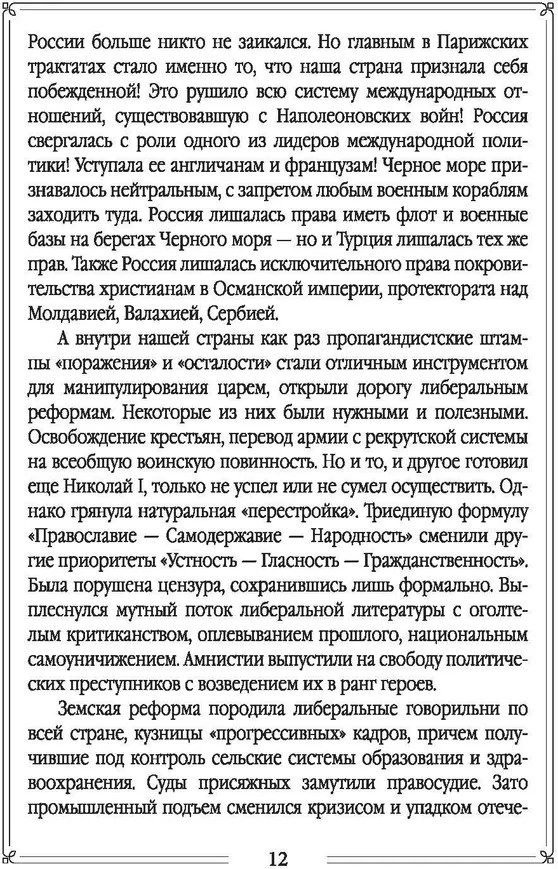 России больше никто не заикался. Но главным в Парижских трактатах стало именно то, что наша страна признала себя побежденной! Это рушило всю систему международных отношений, существовавшую с Наполеоновских войн! Россия свергалась с роли одного из лидеров международной политики! Уступала ее англичанам и французам! Черное море признавалось нейтральным, с запретом любым военным кораблям заходить туда. Россия лишалась права иметь флот и военные базы на берегах Черного моря — но и Турция лишалась тех же прав. Также Россия лишалась исключительного права покровительства христианам в Османской империи, протектората над Молдавией, Валахией, Сербией.

А внутри нашей страны как раз пропагандистские штампы «поражения» и «осталости» стали отличным инструментом для манипулирования царем, открыли дорогу либеральным реформам. Некоторые из них были нужными и полезными. Освобождение крестьян, перевод армии с рекрутской системы на всеобщую воинскую повинность. Но и то, и другое готовил еще Николай I, только не успел или не сумел осуществить. Однако грянула натуральная «перестройка». Триединую формулу «Православие — Самодержавие — Народность» сменили другие приоритеты «Устность — Гласность — Гражданственность». Была порушена цензура, сохранившись лишь формально. Выплеснулся мутный поток либеральной литературы с оголтелым критиканством, оплевыванием прошлого, национальным самоуничижением. Амнистии выпустили на свободу политических преступников с возведением их в ранг героев.

Земская реформа породила либеральные говорильни по всей стране, кузницы «прогрессивных» кадров, причем получившие под контроль сельские системы образования и здравоохранения. Суды присяжных замутили правосудие. Зато промышленный подъем сменился кризисом и упадком отече-

12